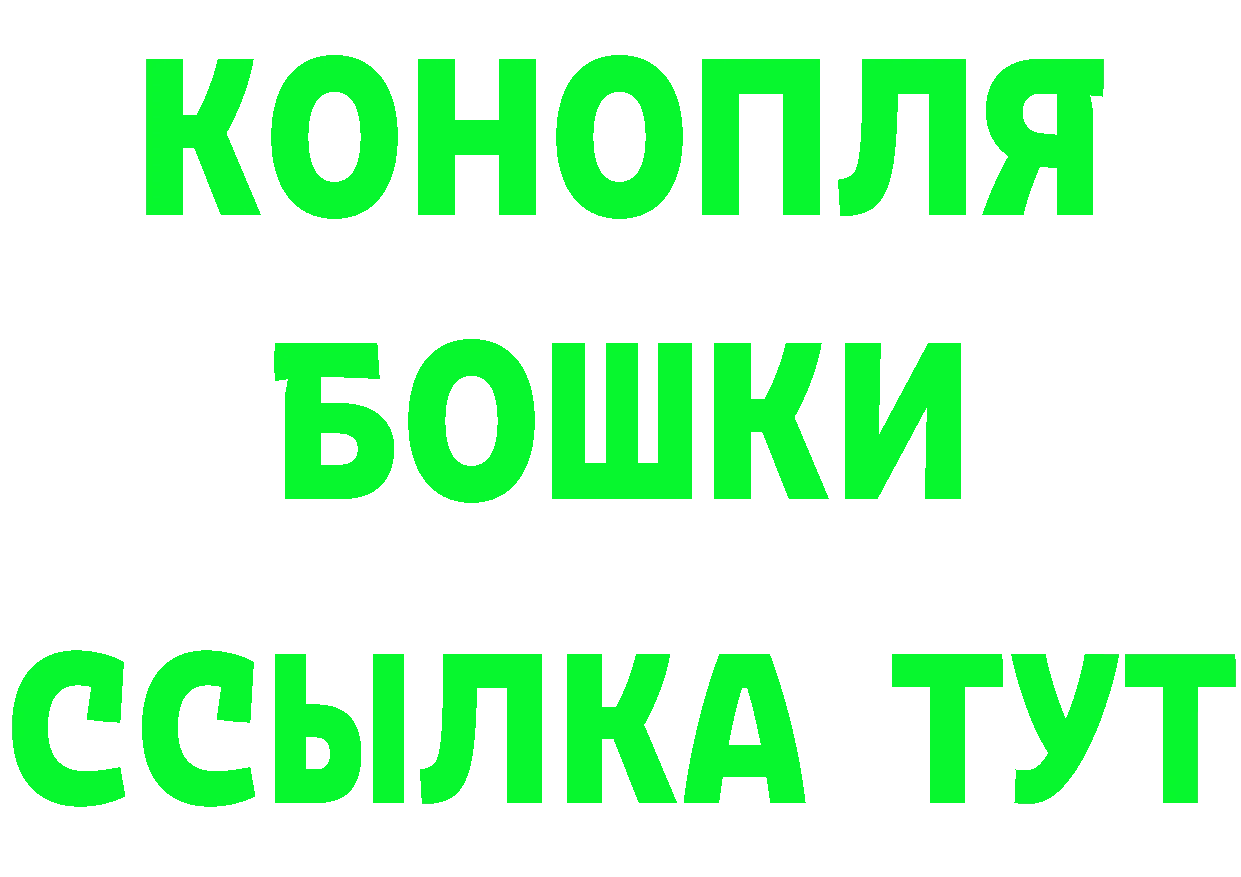 КОНОПЛЯ
БОШКИ
ССЫЛКА ТУТ